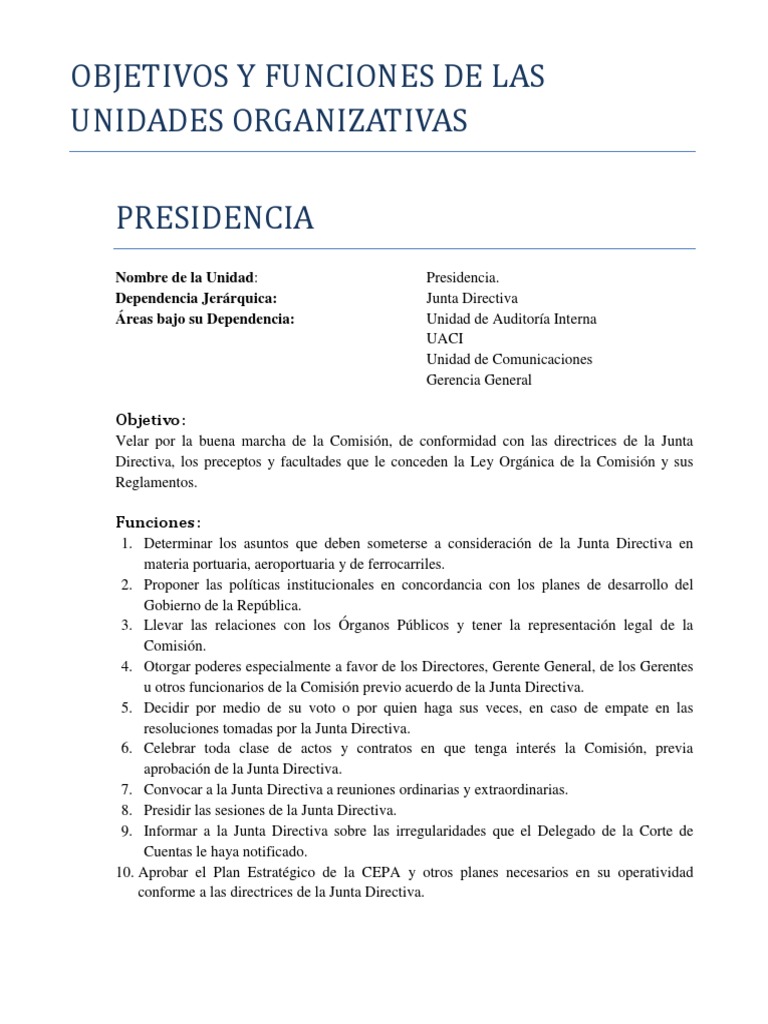 OBJETIVOS Y FUNCIONES DE LAS UNIDADES ORGANIZATIVAS

PRESIDENCIA

| | |
|---|---|
| **Nombre de la Unidad**: | Presidencia. |
| **Dependencia Jerárquica:** | Junta Directiva |
| **Áreas bajo su Dependencia:** | Unidad de Auditoría Interna |
| | UACI |
| | Unidad de Comunicaciones |
| | Gerencia General |

Objetivo:
Velar por la buena marcha de la Comisión, de conformidad con las directrices de la Junta Directiva, los preceptos y facultades que le conceden la Ley Orgánica de la Comisión y sus Reglamentos.

Funciones:
1. Determinar los asuntos que deben someterse a consideración de la Junta Directiva en materia portuaria, aeroportuaria y de ferrocarriles.
2. Proponer las políticas institucionales en concordancia con los planes de desarrollo del Gobierno de la República.
3. Llevar las relaciones con los Órganos Públicos y tener la representación legal de la Comisión.
4. Otorgar poderes especialmente a favor de los Directores, Gerente General, de los Gerentes u otros funcionarios de la Comisión previo acuerdo de la Junta Directiva.
5. Decidir por medio de su voto o por quien haga sus veces, en caso de empate en las resoluciones tomadas por la Junta Directiva.
6. Celebrar toda clase de actos y contratos en que tenga interés la Comisión, previa aprobación de la Junta Directiva.
7. Convocar a la Junta Directiva a reuniones ordinarias y extraordinarias.
8. Presidir las sesiones de la Junta Directiva.
9. Informar a la Junta Directiva sobre las irregularidades que el Delegado de la Corte de Cuentas le haya notificado.
10. Aprobar el Plan Estratégico de la CEPA y otros planes necesarios en su operatividad conforme a las directrices de la Junta Directiva.